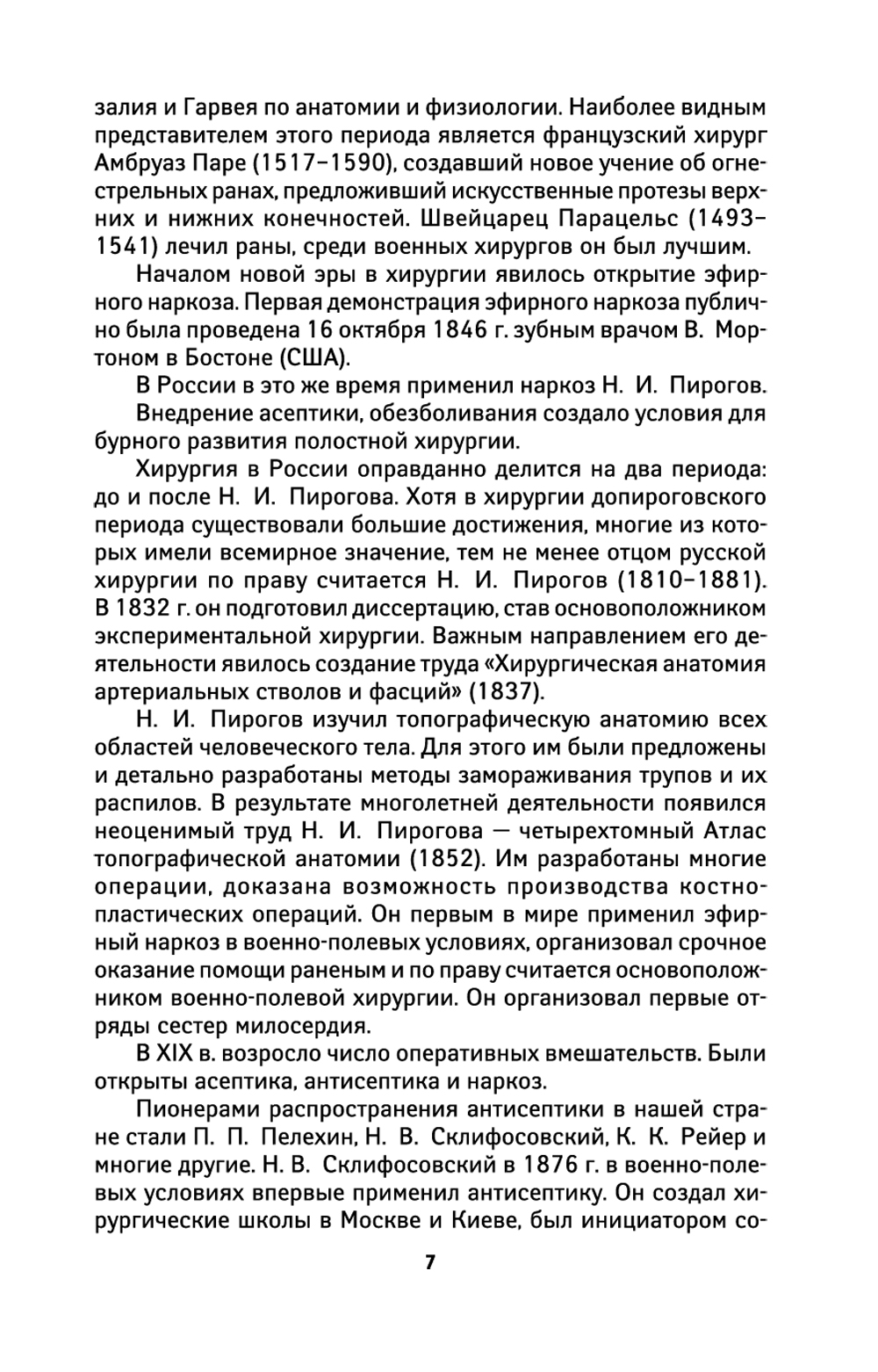 залия и Гарвея по анатомии и физиологии. Наиболее видным представителем этого периода является французский хирург Амбруаз Паре (1517–1590), создавший новое учение об огнестрельных ранах, предложивший искусственные протезы верхних и нижних конечностей. Швейцарец Парацельс (1493–1541) лечил раны, среди военных хирургов он был лучшим.

Началом новой эры в хирургии явилось открытие эфирного наркоза. Первая демонстрация эфирного наркоза публично была проведена 16 октября 1846 г. зубным врачом В. Мортоном в Бостоне (США).

В России в это же время применил наркоз Н. И. Пирогов.

Внедрение асептики, обезболивания создало условия для бурного развития полостной хирургии.

Хирургия в России оправданно делится на два периода: до и после Н. И. Пирогова. Хотя в хирургии допироговского периода существовали большие достижения, многие из которых имели всемирное значение, тем не менее отцом русской хирургии по праву считается Н. И. Пирогов (1810–1881). В 1832 г. он подготовил диссертацию, став основоположником экспериментальной хирургии. Важным направлением его деятельности явилось создание труда «Хирургическая анатомия артериальных стволов и фасций» (1837).

Н. И. Пирогов изучил топографическую анатомию всех областей человеческого тела. Для этого им были предложены и детально разработаны методы замораживания трупов и их распилов. В результате многолетней деятельности появился неоценимый труд Н. И. Пирогова — четырехтомный Атлас топографической анатомии (1852). Им разработаны многие операции, доказана возможность производства костнопластических операций. Он первым в мире применил эфирный наркоз в военно-полевых условиях, организовал срочное оказание помощи раненым и по праву считается основоположником военно-полевой хирургии. Он организовал первые отряды сестер милосердия.

В XIX в. возросло число оперативных вмешательств. Были открыты асептика, антисептика и наркоз.

Пионерами распространения антисептики в нашей стране стали П. П. Пелехин, Н. В. Склифосовский, К. К. Рейер и многие другие. Н. В. Склифосовский в 1876 г. в военно-полевых условиях впервые применил антисептику. Он создал хирургические школы в Москве и Киеве, был инициатором со-

7